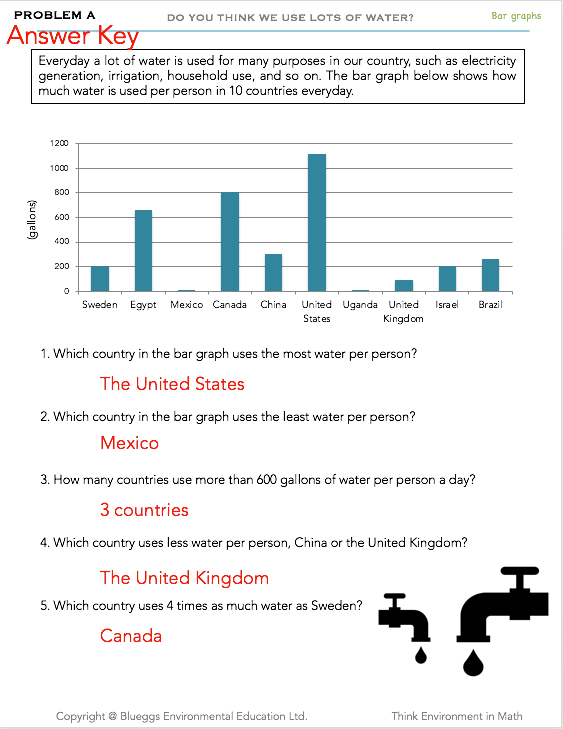 PROBLEM A

DO YOU THINK WE USE LOTS OF WATER?

Bar graphs

Answer Key

Everyday a lot of water is used for many purposes in our country, such as electricity generation, irrigation, household use, and so on. The bar graph below shows how much water is used per person in 10 countries everyday.

(gallons)

1200
1000
800
600
400
200
0

Sweden Egypt Mexico Canada China United States Uganda United Kingdom Israel Brazil

1. Which country in the bar graph uses the most water per person?

The United States

2. Which country in the bar graph uses the least water per person?

Mexico

3. How many countries use more than 600 gallons of water per person a day?

3 countries

4. Which country uses less water per person, China or the United Kingdom?

The United Kingdom

5. Which country uses 4 times as much water as Sweden?

Canada

Copyright @ Blueggs Environmental Education Ltd.

Think Environment in Math